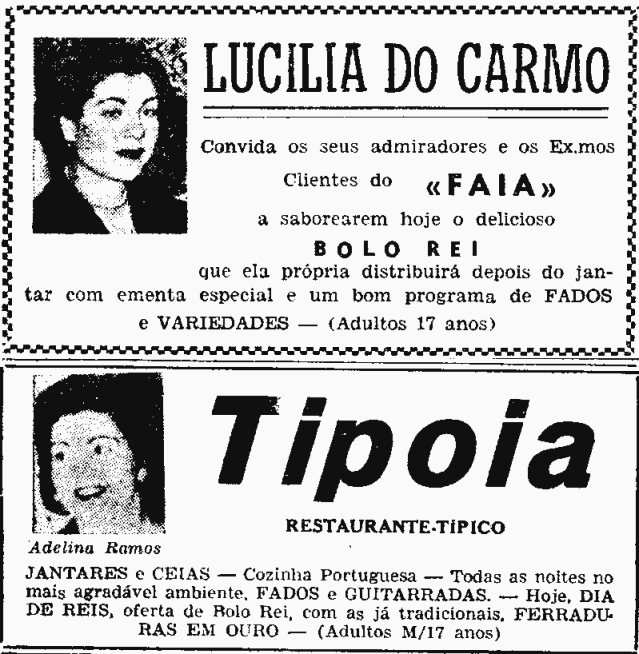 LUCILIA DO CARMO

Convida os seus admiradores e os Ex.mos Clientes do «FAIA» a saborearem hoje o delicioso

BOLO REI

que ela própria distribuirá depois do jantar com ementa especial e um bom programa de FADOS e VARIEDADES — (Adultos 17 anos)

Tipoia

RESTAURANTE-TÍPICO

Adelina Ramos

JANTARES e CEIAS — Cozinha Portuguesa — Todas as noites no mais agradável ambiente, FADOS e GUITARRADAS. — Hoje, DIA DE REIS, oferta de Bolo Rei, com as já tradicionais, FERRADURAS EM OURO — (Adultos M/17 anos)